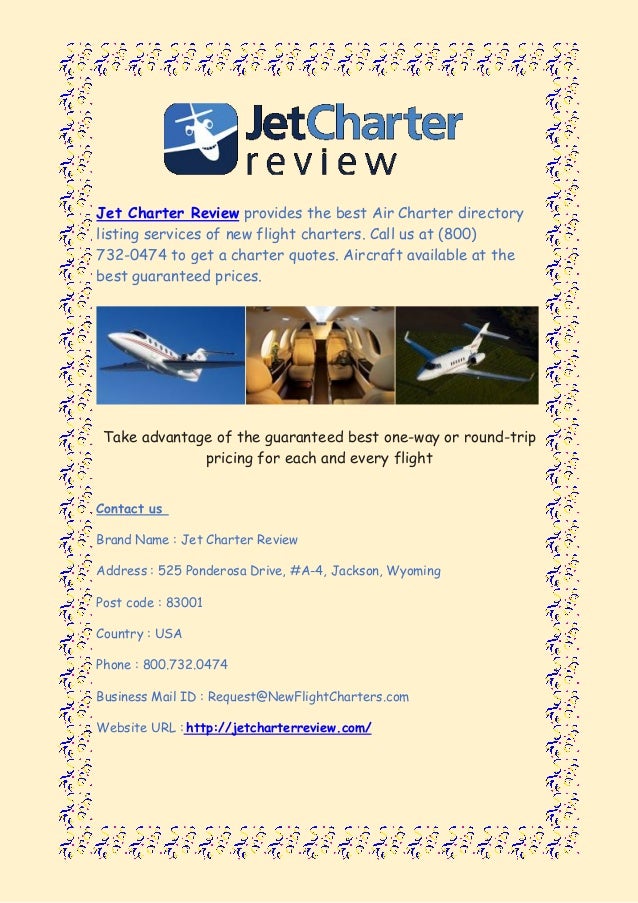 JetCharter review

Jet Charter Review provides the best Air Charter directory listing services of new flight charters. Call us at (800) 732-0474 to get a charter quotes. Aircraft available at the best guaranteed prices.

Take advantage of the guaranteed best one-way or round-trip pricing for each and every flight

Contact us

Brand Name : Jet Charter Review

Address : 525 Ponderosa Drive, #A-4, Jackson, Wyoming

Post code : 83001

Country : USA

Phone : 800.732.0474

Business Mail ID : Request@NewFlightCharters.com

Website URL : http://jetcharterreview.com/